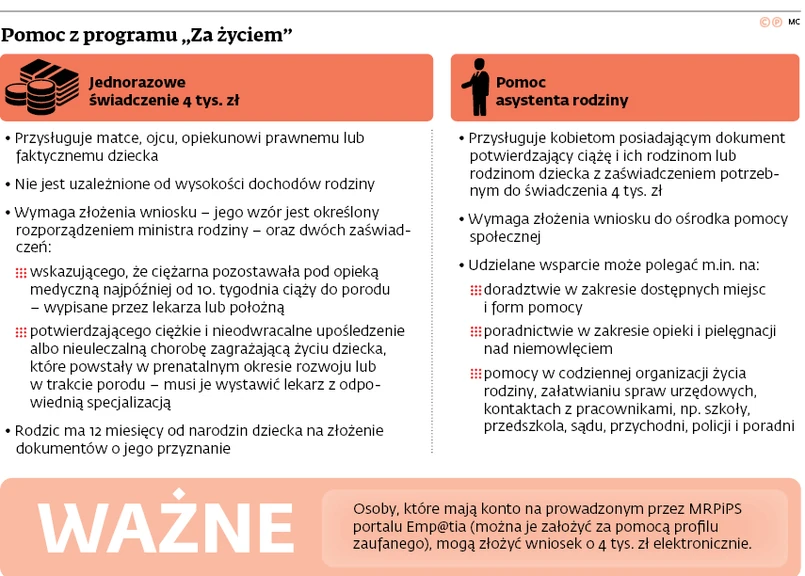 Pomoc z programu „Za życiem”

©℗ MC

Jednorazowe świadczenie 4 tys. zł

• Przysługuje matce, ojcu, opiekunowi prawnemu lub faktycznemu dziecka

• Nie jest uzależnione od wysokości dochodów rodziny

• Wymaga złożenia wniosku – jego wzór jest określony rozporządzeniem ministra rodziny – oraz dwóch zaświadczeń:

wskazującego, że ciężarna pozostawała pod opieką medyczną najpóźniej od 10. tygodnia ciąży do porodu – wypisane przez lekarza lub położną

potwierdzającego ciężkie i nieodwracalne upośledzenie albo nieuleczalną chorobę zagrażającą życiu dziecka, które powstały w prenatalnym okresie rozwoju lub w trakcie porodu – musi je wystawić lekarz z odpowiednią specjalizacją

• Rodzic ma 12 miesięcy od narodzin dziecka na złożenie dokumentów o jego przyznanie

Pomoc asystenta rodziny

• Przysługuje kobietom posiadającym dokument potwierdzający ciążę i ich rodzinom lub rodzinom dziecka z zaświadczeniem potrzebnym do świadczenia 4 tys. zł

• Wymaga złożenia wniosku do ośrodka pomocy społecznej

• Udzielane wsparcie może polegać m.in. na:

doradztwie w zakresie dostępnych miejsc i form pomocy

poradnictwie w zakresie opieki i pielęgnacji nad niemowlęciem

pomocy w codziennej organizacji życia rodziny, załatwianiu spraw urzędowych, kontaktach z pracownikami, np. szkoły, przedszkola, sądu, przychodni, policji i poradni

WAŻNE

Osoby, które mają konto na prowadzonym przez MRPiPS portalu Emp@tia (można je założyć za pomocą profilu zaufanego), mogą złożyć wniosek o 4 tys. zł elektronicznie.